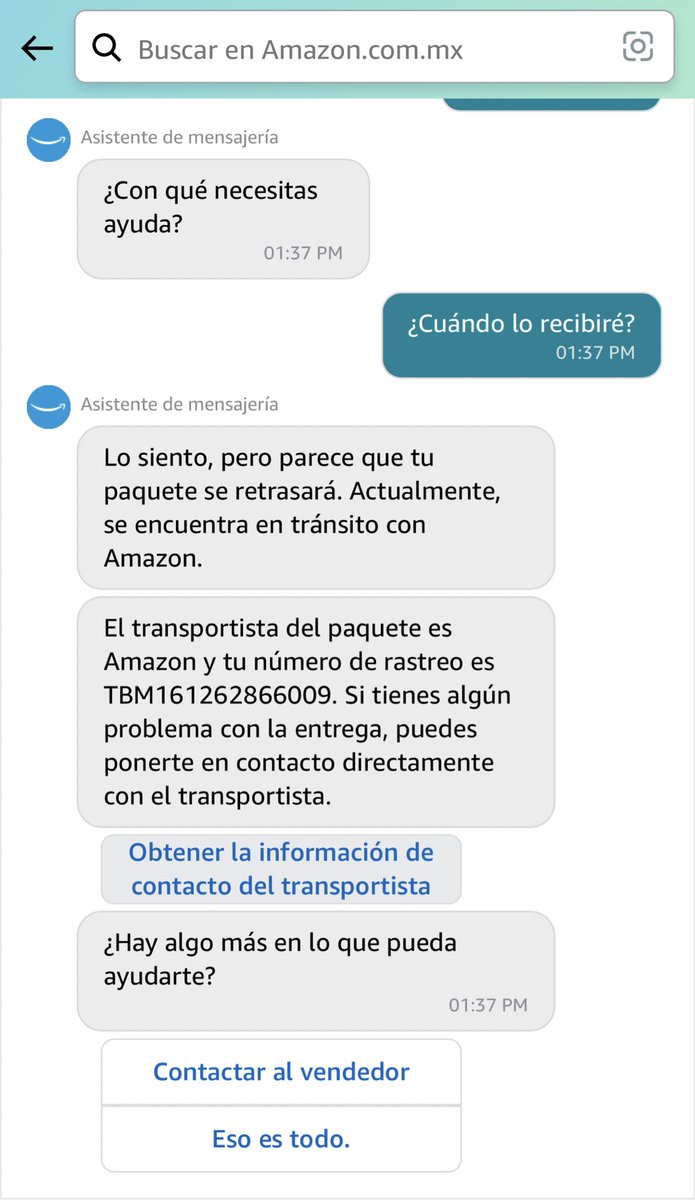 Buscar en Amazon.com.mx

Asistente de mensajería

¿Con qué necesitas ayuda?
01:37 PM

¿Cuándo lo recibiré?
01:37 PM

Asistente de mensajería

Lo siento, pero parece que tu paquete se retrasará. Actualmente, se encuentra en tránsito con Amazon.

El transportista del paquete es Amazon y tu número de rastreo es TBM161262866009. Si tienes algún problema con la entrega, puedes ponerte en contacto directamente con el transportista.

Obtener la información de contacto del transportista

¿Hay algo más en lo que pueda ayudarte?
01:37 PM

Contactar al vendedor

Eso es todo.